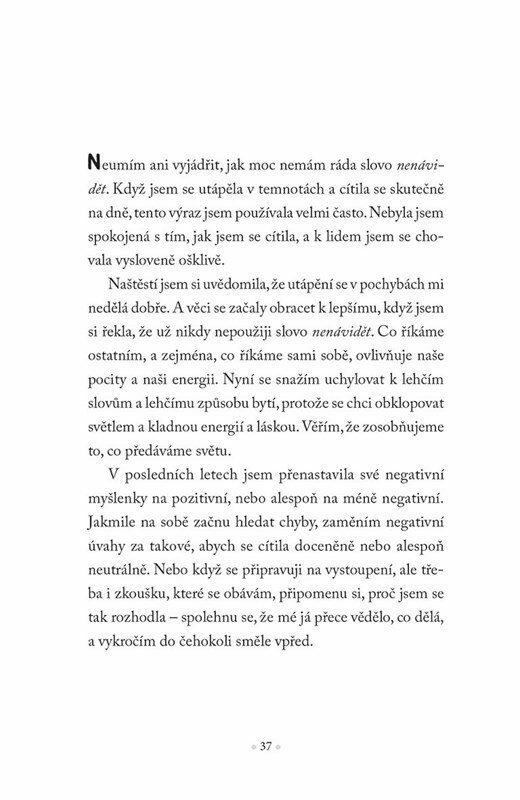 Neumím ani vyjádřit, jak moc nemám ráda slovo nenávidět. Když jsem se utápěla v temnotách a cítila se skutečně na dně, tento výraz jsem používala velmi často. Nebyla jsem spokojená s tím, jak jsem se cítila, a k lidem jsem se chovala vysloveně ošklivě.

Naštěstí jsem si uvědomila, že utápění se v pochybách mi nedělá dobře. A věci se začaly obracet k lepšímu, když jsem si řekla, že už nikdy nepoužiji slovo nenávidět. Co říkáme ostatním, a zejména, co říkáme sami sobě, ovlivňuje naše pocity a naši energii. Nyní se snažím uchylovat k lehčím slovům a lehčímu způsobu bytí, protože se chci obklopovat světlem a kladnou energií a láskou. Věřím, že zosobňujeme to, co předáváme světu.

V posledních letech jsem přenastavila své negativní myšlenky na pozitivní, nebo alespoň na méně negativní. Jakmile na sobě začnu hledat chyby, zaměním negativní úvahy za takové, abych se cítila doceněně nebo alespoň neutrálně. Nebo když se připravuji na vystoupení, ale třeba i zkoušku, které se obávám, připomenu si, proč jsem se tak rozhodla – spolehnu se, že mé já přece vědělo, co dělá, a vykročím do čehokoli směle vpřed.

37